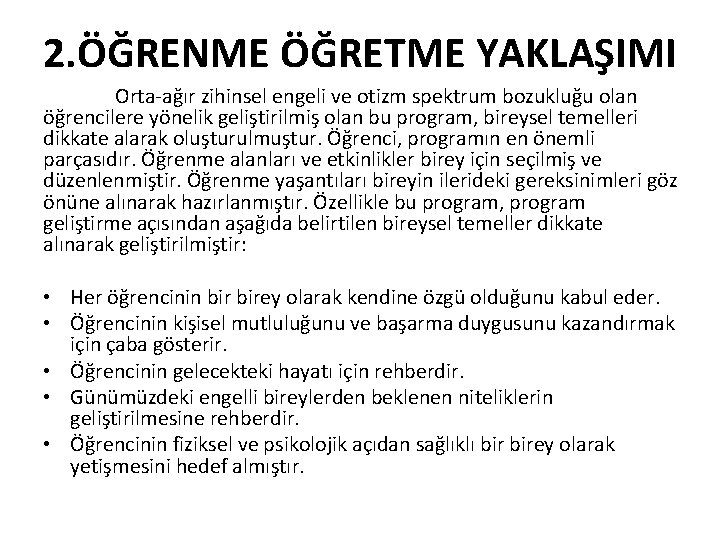 2.ÖĞRENME ÖĞRETME YAKLAŞIMI

Orta-ağır zihinsel engeli ve otizm spektrum bozukluğu olan öğrencilere yönelik geliştirilmiş olan bu program, bireysel temelleri dikkate alarak oluşturulmuştur. Öğrenci, programın en önemli parçasıdır. Öğrenme alanları ve etkinlikler birey için seçilmiş ve düzenlenmiştir. Öğrenme yaşantıları bireyin ilerideki gereksinimleri göz önüne alınarak hazırlanmıştır. Özellikle bu program, program geliştirme açısından aşağıda belirtilen bireysel temeller dikkate alınarak geliştirilmiştir:

• Her öğrencinin bir birey olarak kendine özgü olduğunu kabul eder.
• Öğrencinin kişisel mutluluğunu ve başarma duygusunu kazandırmak için çaba gösterir.
• Öğrencinin gelecekteki hayatı için rehberdir.
• Günümüzdeki engelli bireylerden beklenen niteliklerin geliştirilmesine rehberdir.
• Öğrencinin fiziksel ve psikolojik açıdan sağlıklı bir birey olarak yetişmesini hedef almıştır.